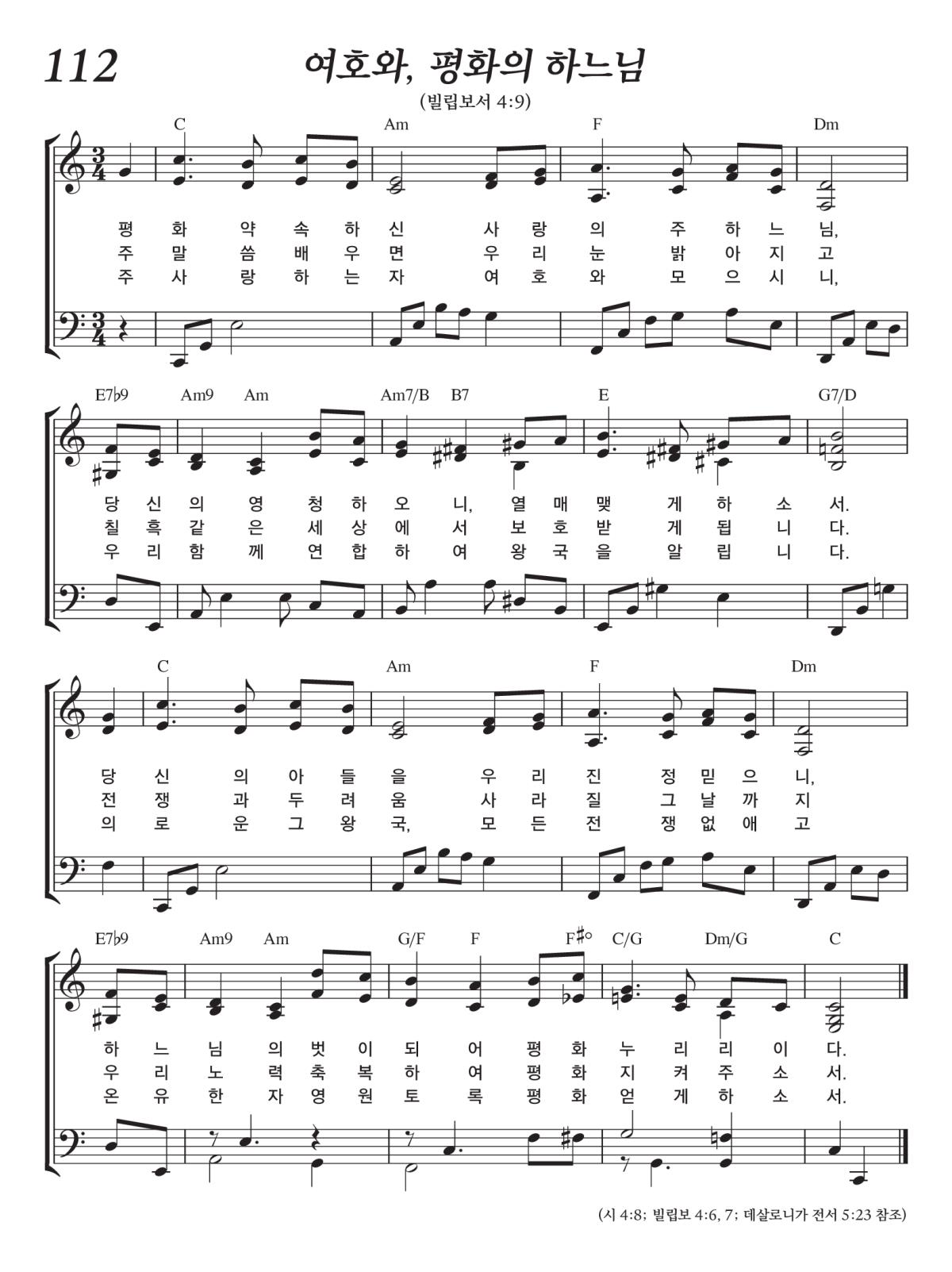 112

여호와, 평화의 하느님

(빌립보서 4:9)

C Am F Dm

평 화 약 속 하 신 사 랑 의 주 하 느 님,
주 말 씀 배 우 면 우 리 눈 밝 아 지 고
주 사 랑 하 는 자 여 호 와 모 으 시 니,

E7♭9 Am9 Am Am7/B B7 E G7/D

당 신 의 영 청 하 오 니, 열 매 맺 게 하 소 서.
칠 흑 같 은 세 상 에 서 보 호 받 게 됩 니 다.
우 리 함 께 연 합 하 여 왕 국 을 알 립 니 다.

C Am F Dm

당 신 의 아 들 을 우 리 진 정 믿 으 니,
전 쟁 과 두 려 움 사 라 질 그 날 까 지
의 로 운 그 왕 국, 모 든 전 쟁 없 애 고

E7♭9 Am9 Am G/F F F♯° C/G Dm/G C

하 느 님 의 벗 이 되 어 평 화 누 리 리 이 다.
우 리 노 력 축 복 하 여 평 화 지 켜 주 소 서.
온 유 한 자 영 원 토 록 평 화 얻 게 하 소 서.

(시 4:8; 빌립보 4:6, 7; 데살로니가 전서 5:23 참조)